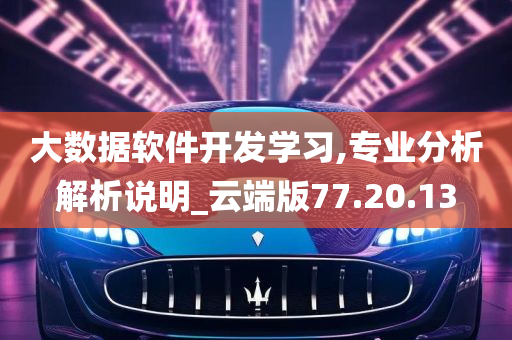 大数据软件开发学习,专业分析解析说明_云端版77.20.13